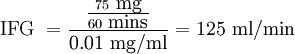 $\text{IFG} = \frac{\frac{75 \text{ mg}}{60 \text{ mins}}}{0.01 \text{ mg/ml}} = 125 \text{ ml/min}$